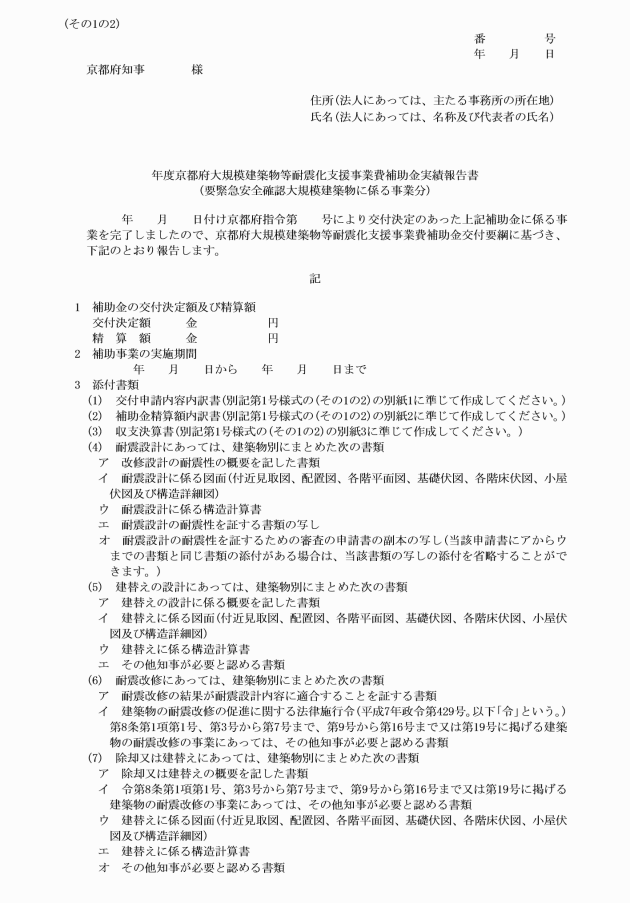 (その1の2)

番　　　　号
年　　月　　日

京都府知事　　　　様

住所(法人にあっては、主たる事務所の所在地)
氏名(法人にあっては、名称及び代表者の氏名)

年度京都府大規模建築物等耐震化支援事業費補助金実績報告書
(要緊急安全確認大規模建築物に係る事業分)

年　　月　　日付け京都府指令第　　号により交付決定のあった上記補助金に係る事業を完了しましたので、京都府大規模建築物等耐震化支援事業費補助金交付要綱に基づき、下記のとおり報告します。

記

1　補助金の交付決定額及び精算額
交付決定額　　　金　　　　　　円
精　算　額　　　金　　　　　　円
2　補助事業の実施期間
年　　月　　日から　　年　　月　　日まで
3　添付書類
(1)　交付申請内容内訳書(別記第1号様式の(その1の2)の別紙1に準じて作成してください。)
(2)　補助金精算額内訳書(別記第1号様式の(その1の2)の別紙2に準じて作成してください。)
(3)　収支決算書(別記第1号様式の(その1の2)の別紙3に準じて作成してください。)
(4)　耐震設計にあっては、建築物別にまとめた次の書類
ア　改修設計の耐震性の概要を記した書類
イ　耐震設計に係る図面(付近見取図、配置図、各階平面図、基礎伏図、各階床伏図、小屋伏図及び構造詳細図)
ウ　耐震設計に係る構造計算書
エ　耐震設計の耐震性を証する書類の写し
オ　耐震設計の耐震性を証するための審査の申請書の副本の写し(当該申請書にアからウまでの書類と同じ書類の添付がある場合は、当該書類の写しの添付を省略することができます。)
(5)　建替えの設計にあっては、建築物別にまとめた次の書類
ア　建替えの設計に係る概要を記した書類
イ　建替えに係る図面(付近見取図、配置図、各階平面図、基礎伏図、各階床伏図、小屋伏図及び構造詳細図)
ウ　建替えに係る構造計算書
エ　その他知事が必要と認める書類
(6)　耐震改修にあっては、建築物別にまとめた次の書類
ア　耐震改修の結果が耐震設計内容に適合することを証する書類
イ　建築物の耐震改修の促進に関する法律施行令(平成7年政令第429号。以下「令」という。)第8条第1項第1号、第3号から第7号まで、第9号から第16号まで又は第19号に掲げる建築物の耐震改修の事業にあっては、その他知事が必要と認める書類
(7)　除却又は建替えにあっては、建築物別にまとめた次の書類
ア　除却又は建替えの概要を記した書類
イ　令第8条第1項第1号、第3号から第7号まで、第9号から第16号まで又は第19号に掲げる建築物の耐震改修の事業にあっては、その他知事が必要と認める書類
ウ　建替えに係る図面(付近見取図、配置図、各階平面図、基礎伏図、各階床伏図、小屋伏図及び構造詳細図)
エ　建替えに係る構造計算書
オ　その他知事が必要と認める書類